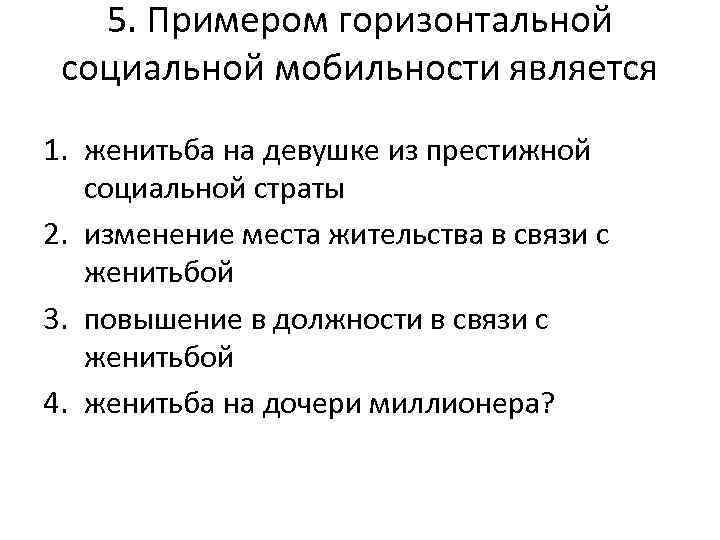 5. Примером горизонтальной социальной мобильности является

1. женитьба на девушке из престижной социальной страты
2. изменение места жительства в связи с женитьбой
3. повышение в должности в связи с женитьбой
4. женитьба на дочери миллионера?